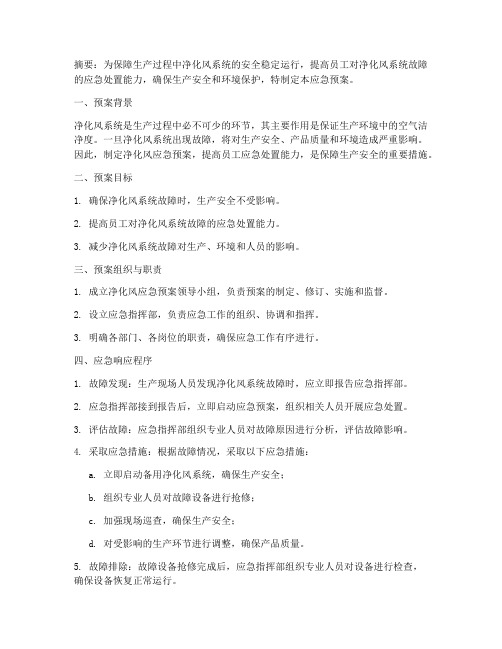 摘要：为保障生产过程中净化风系统的安全稳定运行，提高员工对净化风系统故障的应急处置能力，确保生产安全和环境保护，特制定本应急预案。

一、预案背景

净化风系统是生产过程中必不可少的环节，其主要作用是保证生产环境中的空气洁净度。一旦净化风系统出现故障，将对生产安全、产品质量和环境造成严重影响。因此，制定净化风应急预案，提高员工应急处置能力，是保障生产安全的重要措施。

二、预案目标

1. 确保净化风系统故障时，生产安全不受影响。

2. 提高员工对净化风系统故障的应急处置能力。

3. 减少净化风系统故障对生产、环境和人员的影响。

三、预案组织与职责

1. 成立净化风应急预案领导小组，负责预案的制定、修订、实施和监督。

2. 设立应急指挥部，负责应急工作的组织、协调和指挥。

3. 明确各部门、各岗位的职责，确保应急工作有序进行。

四、应急响应程序

1. 故障发现：生产现场人员发现净化风系统故障时，应立即报告应急指挥部。

2. 应急指挥部接到报告后，立即启动应急预案，组织相关人员开展应急处置。

3. 评估故障：应急指挥部组织专业人员对故障原因进行分析，评估故障影响。

4. 采取应急措施：根据故障情况，采取以下应急措施：

a. 立即启动备用净化风系统，确保生产安全；

b. 组织专业人员对故障设备进行抢修；

c. 加强现场巡查，确保生产安全；

d. 对受影响的生产环节进行调整，确保产品质量。

5. 故障排除：故障设备抢修完成后，应急指挥部组织专业人员对设备进行检查，确保设备恢复正常运行。